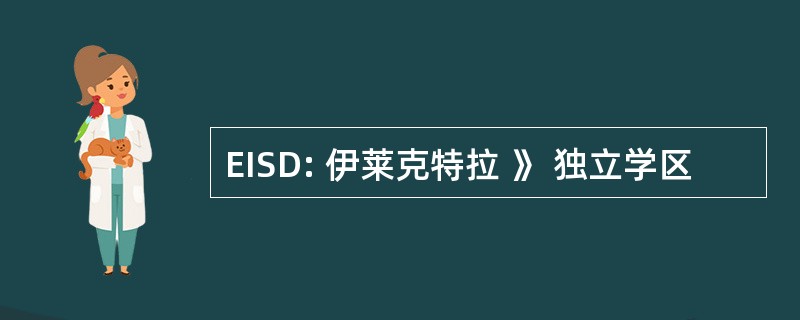 EISD: 伊莱克特拉 》 独立学区